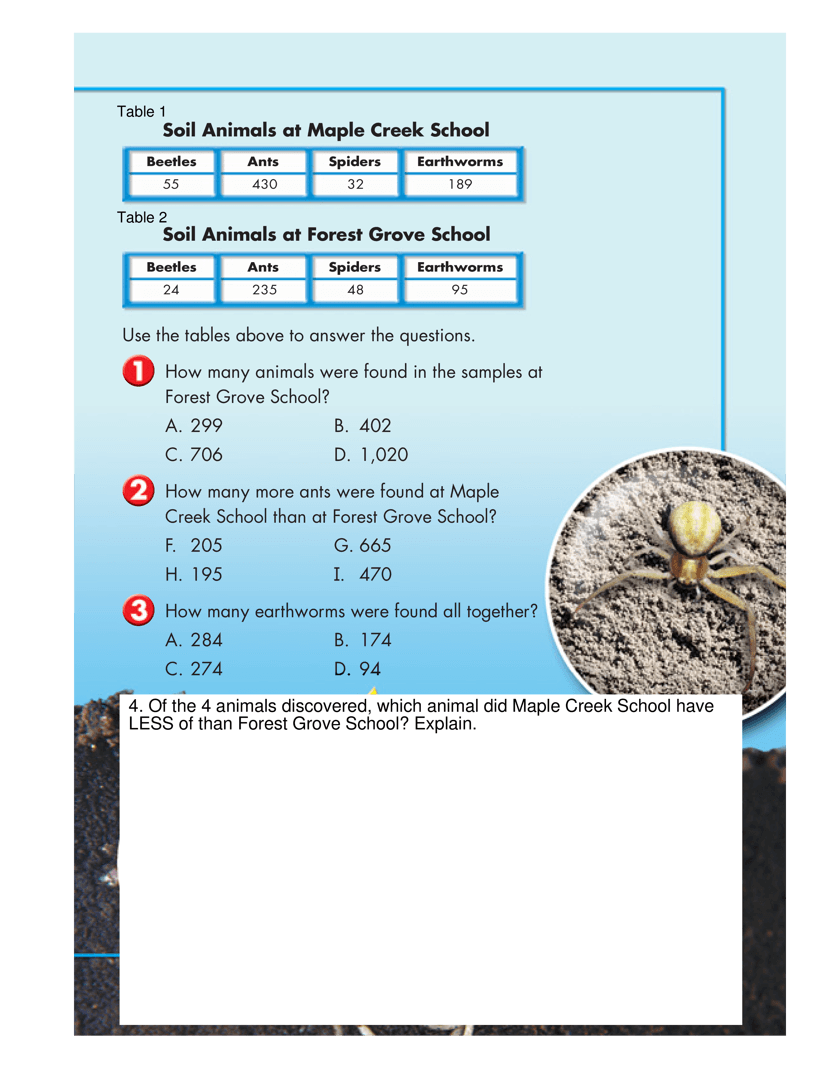 Table 1
Soil Animals at Maple Creek School

| Beetles | Ants | Spiders | Earthworms |
|---|---|---|---|
| 55 | 430 | 32 | 189 |

Table 2
Soil Animals at Forest Grove School

| Beetles | Ants | Spiders | Earthworms |
|---|---|---|---|
| 24 | 235 | 48 | 95 |

Use the tables above to answer the questions.

1 How many animals were found in the samples at Forest Grove School?
A. 299
B. 402
C. 706
D. 1,020

2 How many more ants were found at Maple Creek School than at Forest Grove School?
F. 205
G. 665
H. 195
I. 470

3 How many earthworms were found all together?
A. 284
B. 174
C. 274
D. 94

4. Of the 4 animals discovered, which animal did Maple Creek School have LESS of than Forest Grove School? Explain.